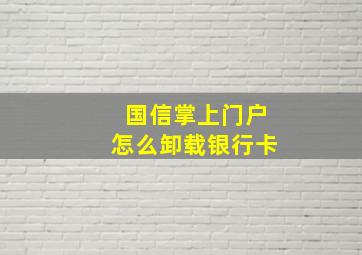 国信掌上门户
怎么卸载银行卡